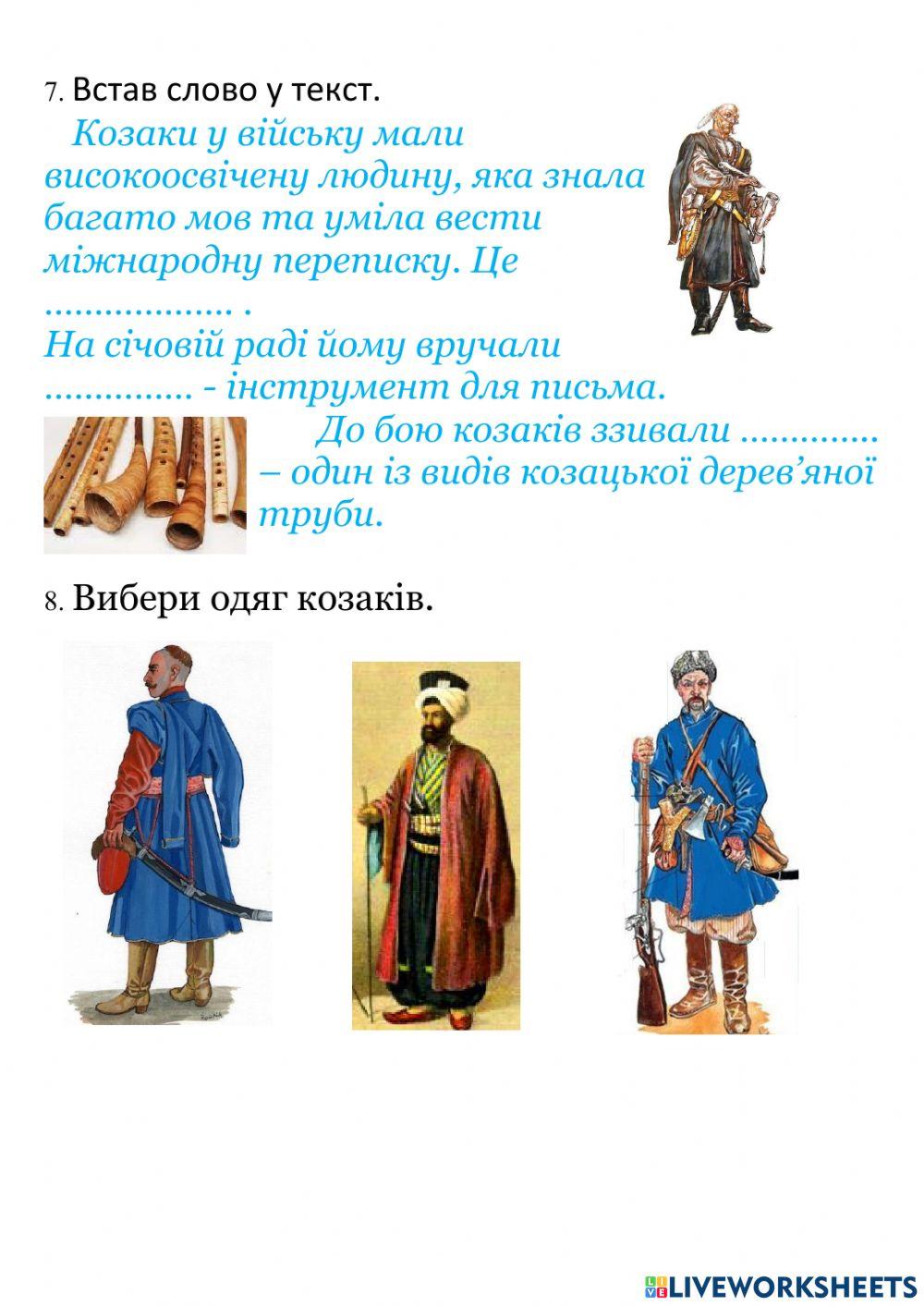 7. Встав слово у текст.

Козаки у війську мали високоосвічену людину, яка знала багато мов та уміла вести міжнародну переписку. Це .................. .

На січовій раді йому вручали .............. - інструмент для письма.

До бою козаків ззивали ............. – один із видів козацької дерев’яної труби.

8. Вибери одяг козаків.

LIVEWORKSHEETS